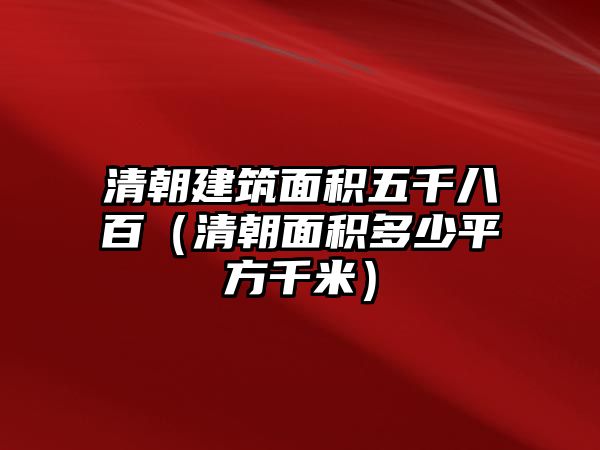 清朝建筑面积五千八百（清朝面积多少平方千米）